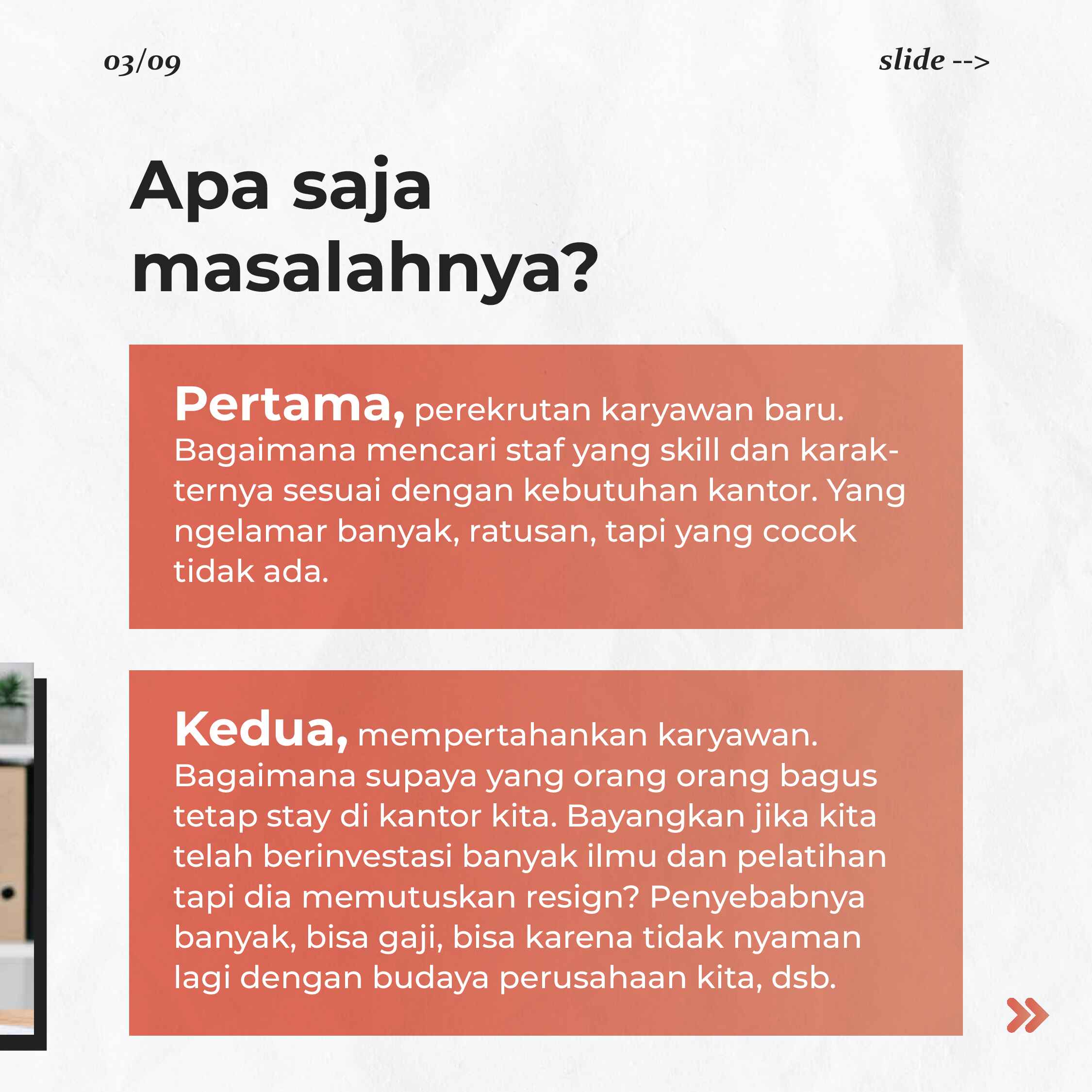 03/09

slide -->

Apa saja masalahnya?

Pertama, perekrutan karyawan baru. Bagaimana mencari staf yang skill dan karakternya sesuai dengan kebutuhan kantor. Yang ngelamar banyak, ratusan, tapi yang cocok tidak ada.

Kedua, mempertahankan karyawan. Bagaimana supaya yang orang orang bagus tetap stay di kantor kita. Bayangkan jika kita telah berinvestasi banyak ilmu dan pelatihan tapi dia memutuskan resign? Penyebabnya banyak, bisa gaji, bisa karena tidak nyaman lagi dengan budaya perusahaan kita, dsb.